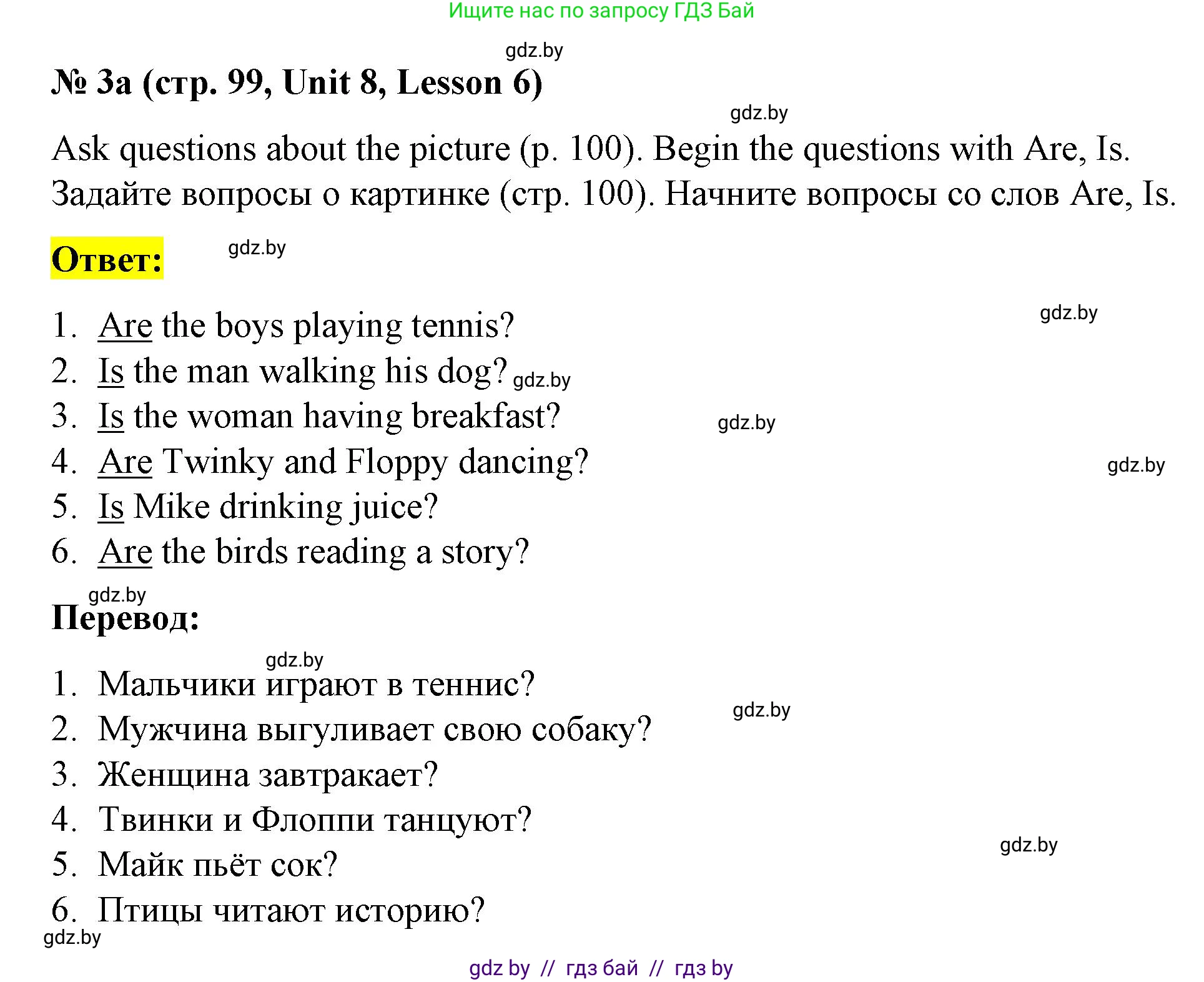 Ищите нас по запросу ГДЗ Бай

gdz.by

№ 3a (стр. 99, Unit 8, Lesson 6)

gdz.by

Ask questions about the picture (p. 100). Begin the questions with Are, Is.
Задайте вопросы о картинке (стр. 100). Начните вопросы со слов Are, Is.

Ответ:

gdz.by

gdz.by

1. Are the boys playing tennis?
2. Is the man walking his dog? gdz.by
3. Is the woman having breakfast?
gdz.by
4. Are Twinky and Floppy dancing?
gdz.by
5. Is Mike drinking juice?
6. Are the birds reading a story?

gdz.by

Перевод:

gdz.by

1. Мальчики играют в теннис?
gdz.by
2. Мужчина выгуливает свою собаку?
3. Женщина завтракает?
4. Твинки и Флоппи танцуют?
gdz.by
5. Майк пьёт сок?
6. Птицы читают историю?

gdz.by

gdz by // гдз бай // гдз by